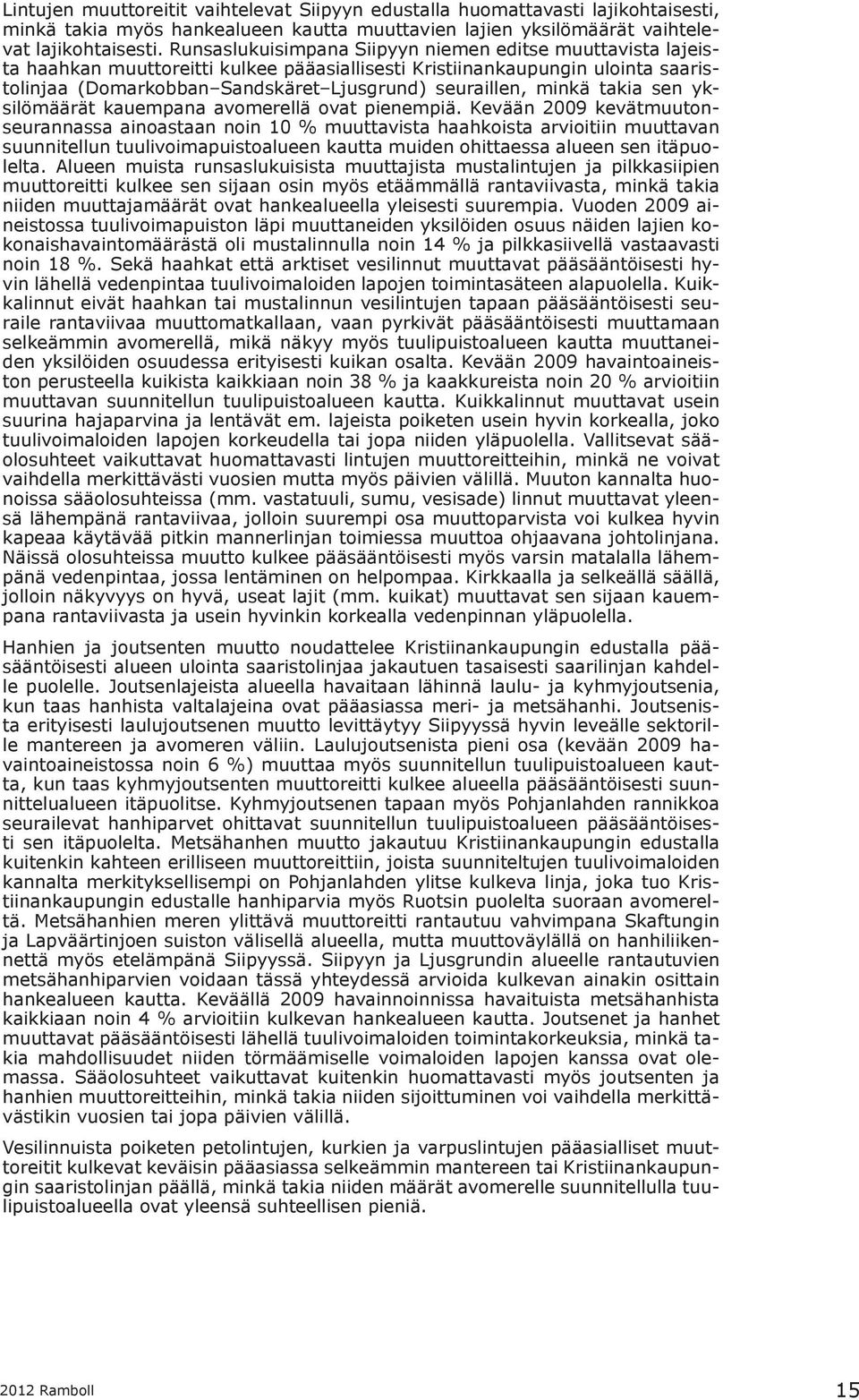 Lintujen muuttoreitit vaihtelevat Siipyyn edustalla huomattavasti lajikohtaisesti, minkä takia myös hankealueen kautta muuttavien lajien yksilömäärät vaihtelevat lajikohtaisesti. Runsaslukuisimpana Siipyyn niemen editse muuttavista lajeista haahkan muuttoreitti kulkee pääasiallisesti Kristiinankaupungin ulointa saaristolinjaa (Domarkobban–Sandskäret–Ljusgrund) seuraillen, minkä takia sen yksilömäärät kauempana avomerellä ovat pienempiä. Kevään 2009 kevätmuutonseurannassa ainoastaan noin 10 % muuttavista haahkoista arvioitiin muuttavan suunnitellun tuulivoimapuistoalueen kautta muiden ohittaessa alueen sen itäpuolelta. Alueen muista runsaslukuisista muuttajista mustalintujen ja pilkkasiipien muuttoreitti kulkee sen sijaan osin myös etäämmällä rantaviivasta, minkä takia niiden muuttajamäärät ovat hankealueella yleisesti suurempia. Vuoden 2009 aineistossa tuulivoimapuiston läpi muuttaneiden yksilöiden osuus näiden lajien kokonaishavaintomäärästä oli mustalinnulla noin 14 % ja pilkkasiivellä vastaavasti noin 18 %. Sekä haahkat että arktiset vesilinnut muuttavat pääsääntöisesti hyvin lähellä vedenpintaa tuulivoimaloiden lapojen toimintasäteen alapuolella. Kuikkalinnut eivät haahkan tai mustalinnun vesilintujen tapaan pääsääntöisesti seuraile rantaviivaa muuttomatkallaan, vaan pyrkivät pääsääntöisesti muuttamaan selkeämmin avomerellä, mikä näkyy myös tuulipuistoalueen kautta muuttaneiden yksilöiden osuudessa erityisesti kuikan osalta. Kevään 2009 havaintoaineiston perusteella kuikista kaikkiaan noin 38 % ja kaakkureista noin 20 % arvioitiin muuttavan suunnitellun tuulipuistoalueen kautta. Kuikkalinnut muuttavat usein suurina hajaparvina ja lentävät em. lajeista poiketen usein hyvin korkealla, joko tuulivoimaloiden lapojen korkeudella tai jopa niiden yläpuolella. Vallitsevat sääolosuhteet vaikuttavat huomattavasti lintujen muuttoreitteihin, minkä ne voivat vaihdella merkittävästi vuosien mutta myös päivien välillä. Muuton kannalta huonoissa sääolosuhteissa (mm. vastatuuli, sumu, vesisade) linnut muuttavat yleensä lähempänä rantaviivaa, jolloin suurempi osa muuttoparvista voi kulkea hyvin kapeaa käytävää pitkin mannerlinjan toimiessa muuttoa ohjaavana johtolinjana. Näissä olosuhteissa muutto kulkee pääsääntöisesti myös varsin matalalla lähempänä vedenpintaa, jossa lentäminen on helpompaa. Kirkkaalla ja selkeällä säällä, jolloin näkyvyys on hyvä, useat lajit (mm. kuikat) muuttavat sen sijaan kauempana rantaviivasta ja usein hyvinkin korkealla vedenpinnan yläpuolella.

Hanhien ja joutsenten muutto noudattelee Kristiinankaupungin edustalla pääsääntöisesti alueen ulointa saaristolinjaa jakautuen tasaisesti saarilinjan kahdelle puolelle. Joutsenlajeista alueella havaitaan lähinnä laulu- ja kyhmyjoutsenia, kun taas hanhista valtalajeina ovat pääasiassa meri- ja metsähanhi. Joutsenista erityisesti laulujoutsenen muutto levittäytyy Siipyyssä hyvin leveälle sektorille mantereen ja avomeren väliin. Laulujoutsenista pieni osa (kevään 2009 havaintoaineistossa noin 6 %) muuttaa myös suunnitellun tuulipuistoalueen kautta, kun taas kyhmyjoutsenten muuttoreitti kulkee alueella pääsääntöisesti suunnittelualueen itäpuolitse. Kyhmyjoutsenen tapaan myös Pohjanlahden rannikkoa seurailevat hanhiparvet ohittavat suunnitellun tuulipuistoalueen pääsääntöisesti sen itäpuolelta. Metsähanhen muutto jakautuu Kristiinankaupungin edustalla kuitenkin kahteen erilliseen muuttoreittiin, joista suunniteltujen tuulivoimaloiden kannalta merkityksellisempi on Pohjanlahden ylitse kulkeva linja, joka tuo Kristiinankaupungin edustalle hanhiparvia myös Ruotsin puolelta suoraan avomereltä. Metsähanhien meren ylittävä muuttoreitti rantautuu vahvimpana Skaftungin ja Lapväärtinjoen suiston välisellä alueella, mutta muuttoväylällä on hanhiliikennettä myös etelämpänä Siipyyssä. Siipyyn ja Ljusgrundin alueelle rantautuvien metsähanhiparvien voidaan tässä yhteydessä arvioida kulkevan ainakin osittain hankealueen kautta. Keväällä 2009 havainnoinnissa havaituista metsähanhista kaikkiaan noin 4 % arvioitiin kulkevan hankealueen kautta. Joutsenet ja hanhet muuttavat pääsääntöisesti lähellä tuulivoimaloiden toimintakorkeuksia, minkä takia mahdollisuudet niiden törmäämiselle voimaloiden lapojen kanssa ovat olemassa. Sääolosuhteet vaikuttavat kuitenkin huomattavasti myös joutsenten ja hanhien muuttoreitteihin, minkä takia niiden sijoittuminen voi vaihdella merkittävästikin vuosien tai jopa päivien välillä.

Vesilinnuista poiketen petolintujen, kurkien ja varpuslintujen pääasialliset muuttoreitit kulkevat keväisin pääasiassa selkeämmin mantereen tai Kristiinankaupungin saaristolinjan päällä, minkä takia niiden määrät avomerelle suunnitellulla tuulipuistoalueella ovat yleensä suhteellisen pieniä.

2012 Ramboll 15